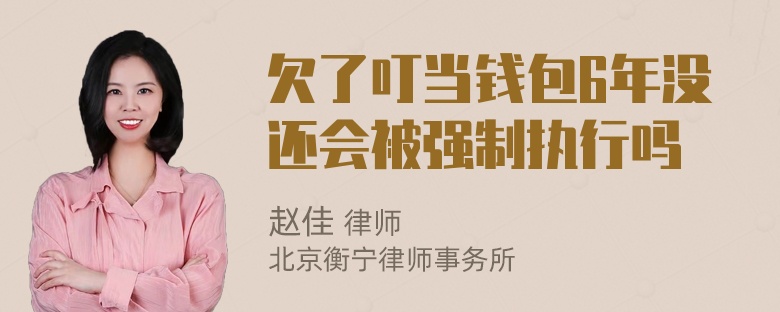 欠了叮当钱包6年没还会被强制执行吗

赵佳 律师
北京衡宁律师事务所